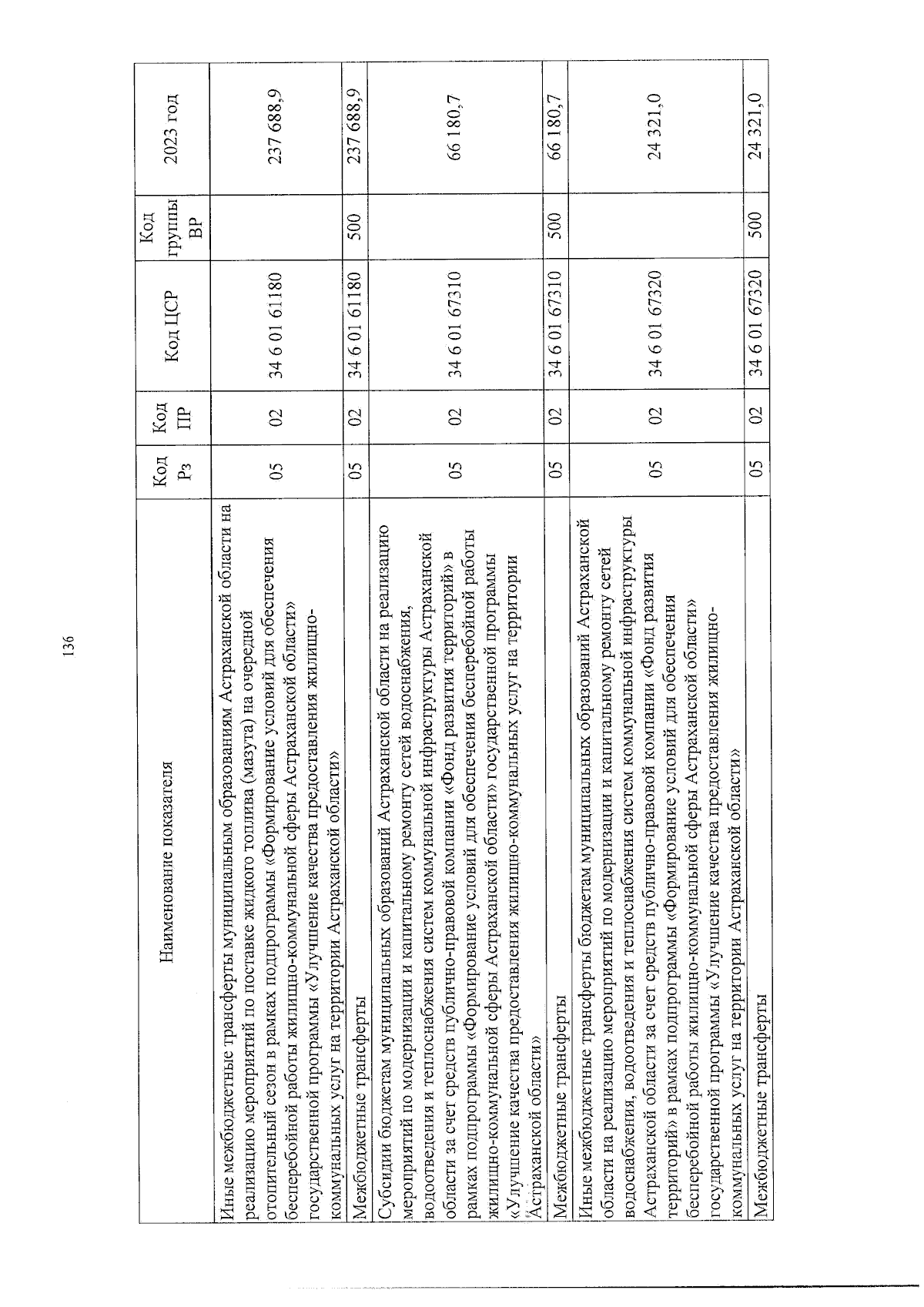 136

| Наименование показателя | Код Рз | Код ПР | Код ЦСР | Код группы ВР | 2023 год |
|---|---|---|---|---|---|
| Иные межбюджетные трансферты муниципальным образованиям Астраханской области на реализацию мероприятий по поставке жидкого топлива (мазута) на очередной отопительный сезон в рамках подпрограммы «Формирование условий для обеспечения бесперебойной работы жилищно-коммунальной сферы Астраханской области» государственной программы «Улучшение качества предоставления жилищно-коммунальных услуг на территории Астраханской области» | 05 | 02 | 34 6 01 61180 | | 237 688,9 |
| Межбюджетные трансферты | 05 | 02 | 34 6 01 61180 | 500 | 237 688,9 |
| Субсидии бюджетам муниципальных образований Астраханской области на реализацию мероприятий по модернизации и капитальному ремонту сетей водоснабжения, водоотведения и теплоснабжения систем коммунальной инфраструктуры Астраханской области за счет средств публично-правовой компании «Фонд развития территорий» в рамках подпрограммы «Формирование условий для обеспечения бесперебойной работы жилищно-коммунальной сферы Астраханской области» государственной программы «Улучшение качества предоставления жилищно-коммунальных услуг на территории Астраханской области» | 05 | 02 | 34 6 01 67310 | | 66 180,7 |
| Межбюджетные трансферты | 05 | 02 | 34 6 01 67310 | 500 | 66 180,7 |
| Иные межбюджетные трансферты бюджетам муниципальных образований Астраханской области на реализацию мероприятий по модернизации и капитальному ремонту сетей водоснабжения, водоотведения и теплоснабжения систем коммунальной инфраструктуры Астраханской области за счет средств публично-правовой компании «Фонд развития территорий» в рамках подпрограммы «Формирование условий для обеспечения бесперебойной работы жилищно-коммунальной сферы Астраханской области» государственной программы «Улучшение качества предоставления жилищно-коммунальных услуг на территории Астраханской области» | 05 | 02 | 34 6 01 67320 | | 24 321,0 |
| Межбюджетные трансферты | 05 | 02 | 34 6 01 67320 | 500 | 24 321,0 |